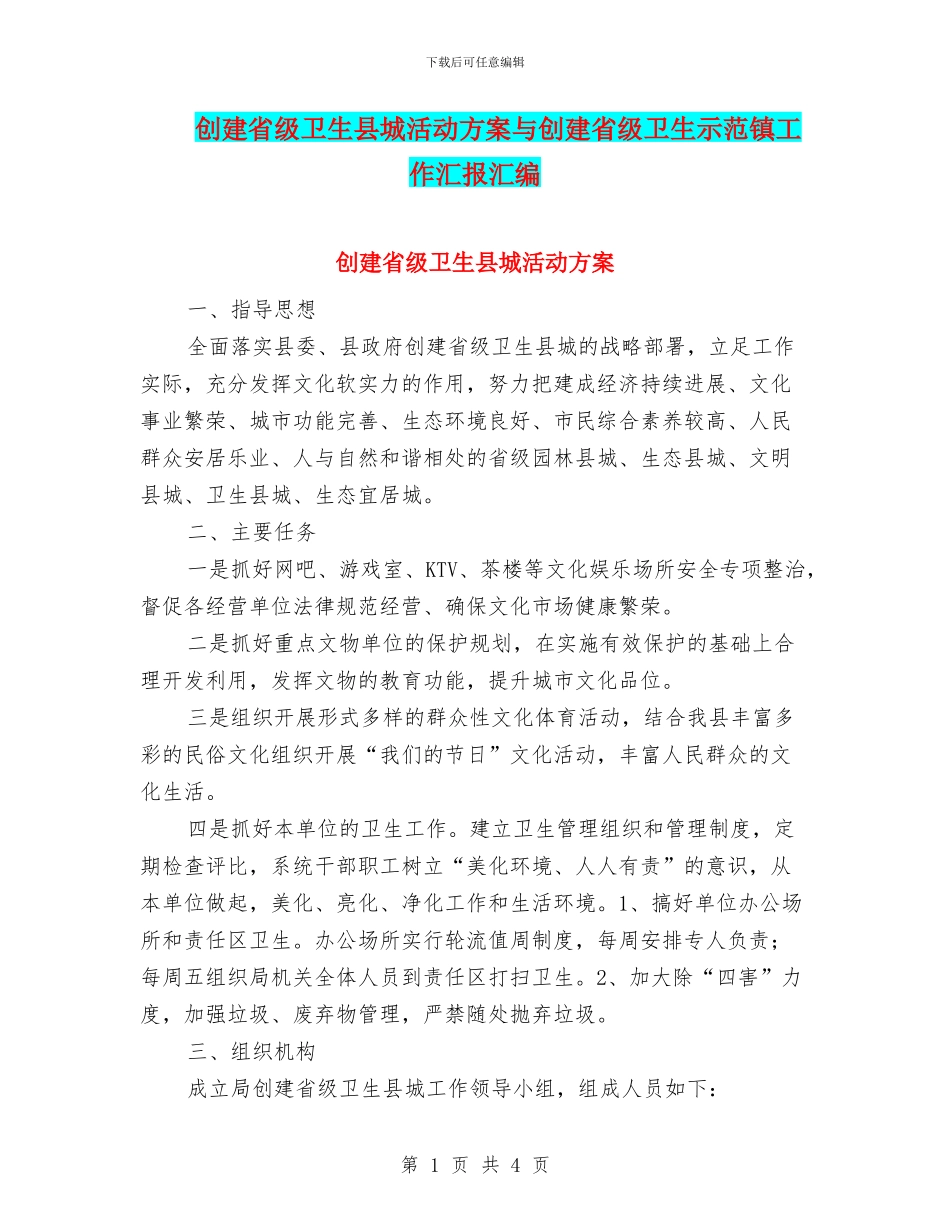 下载后可任意编辑

创建省级卫生县城活动方案与创建省级卫生示范镇工作汇报汇编

创建省级卫生县城活动方案

一、指导思想

全面落实县委、县政府创建省级卫生县城的战略部署，立足工作实际，充分发挥文化软实力的作用，努力把建成经济持续进展、文化事业繁荣、城市功能完善、生态环境良好、市民综合素养较高、人民群众安居乐业、人与自然和谐相处的省级园林县城、生态县城、文明县城、卫生县城、生态宜居城。

二、主要任务

一是抓好网吧、游戏室、KTV、茶楼等文化娱乐场所安全专项整治，督促各经营单位法律规范经营、确保文化市场健康繁荣。

二是抓好重点文物单位的保护规划，在实施有效保护的基础上合理开发利用，发挥文物的教育功能，提升城市文化品位。

三是组织开展形式多样的群众性文化体育活动，结合我县丰富多彩的民俗文化组织开展“我们的节日”文化活动，丰富人民群众的文化生活。

四是抓好本单位的卫生工作。建立卫生管理组织和管理制度，定期检查评比，系统干部职工树立“美化环境、人人有责”的意识，从本单位做起，美化、亮化、净化工作和生活环境。1、搞好单位办公场所和责任区卫生。办公场所实行轮流值周制度，每周安排专人负责；每周五组织局机关全体人员到责任区打扫卫生。2、加大除“四害”力度，加强垃圾、废弃物管理，严禁随处抛弃垃圾。

三、组织机构

成立局创建省级卫生县城工作领导小组，组成人员如下：

第 1 页 共 4 页